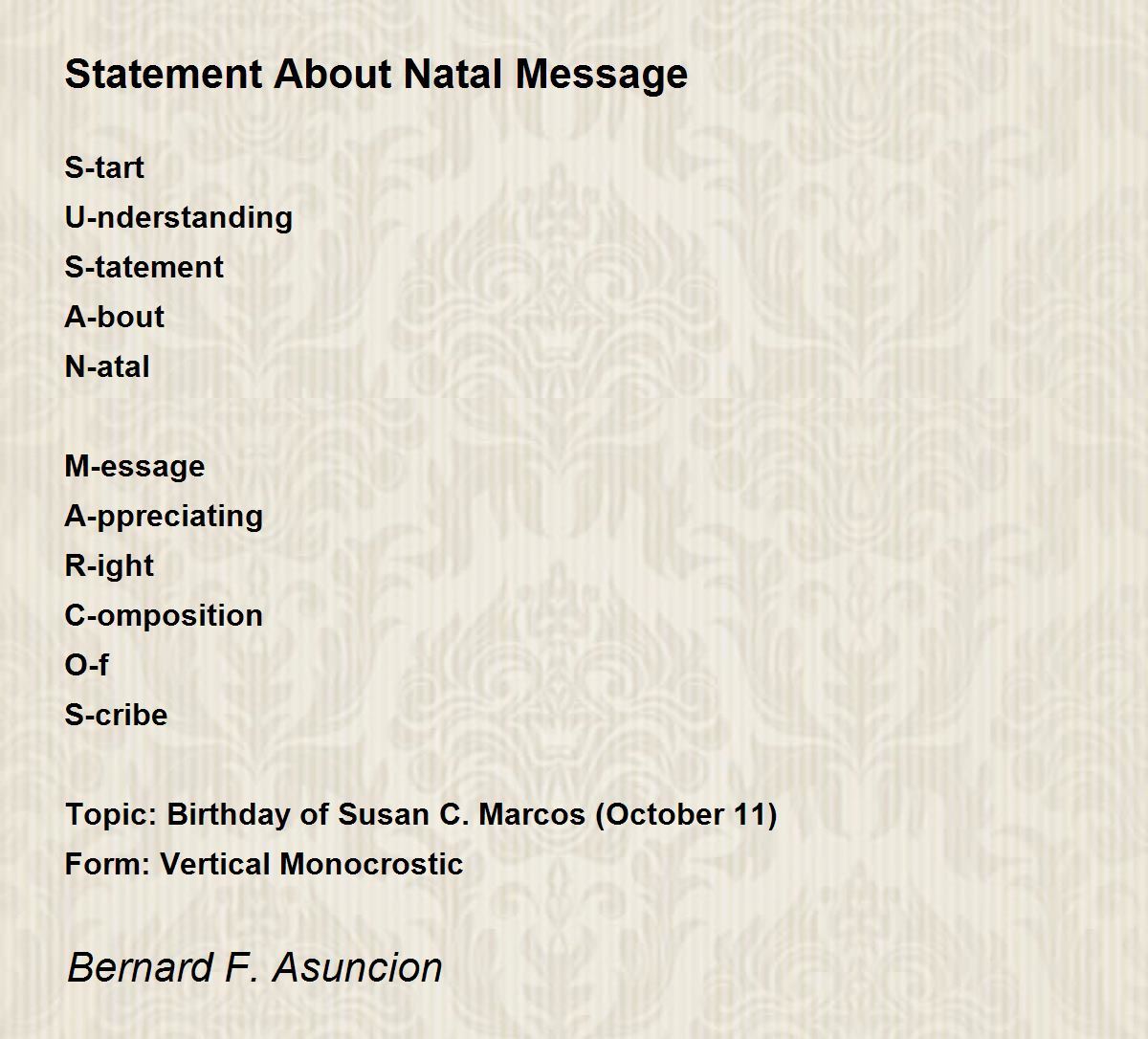 Statement About Natal Message

S-tart
U-nderstanding
S-tatement
A-bout
N-atal

M-essage
A-ppreciating
R-ight
C-omposition
O-f
S-cribe

Topic: Birthday of Susan C. Marcos (October 11)
Form: Vertical Monocrostic

Bernard F. Asuncion